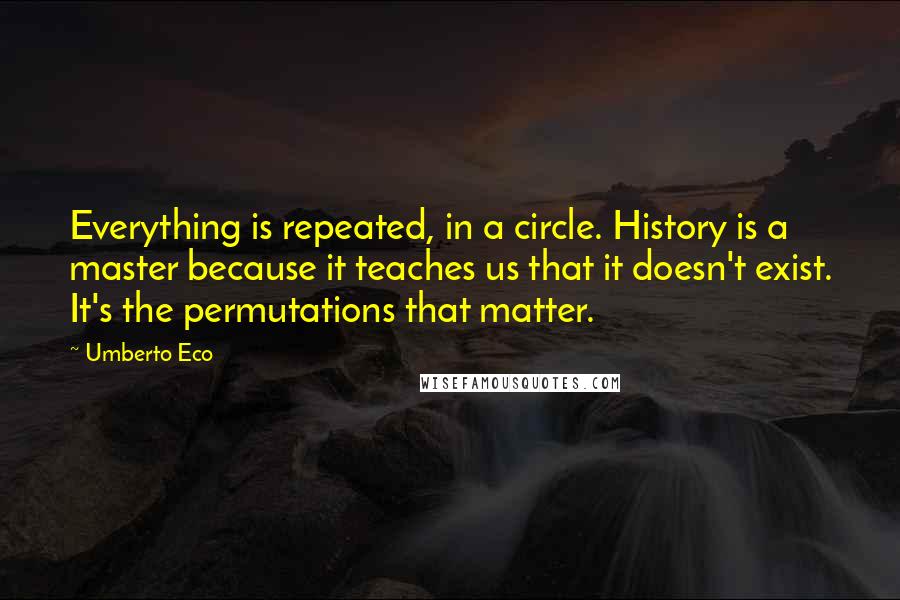 Everything is repeated, in a circle. History is a master because it teaches us that it doesn't exist. It's the permutations that matter.

~ Umberto Eco

WISEFAMOUSQUOTES.COM